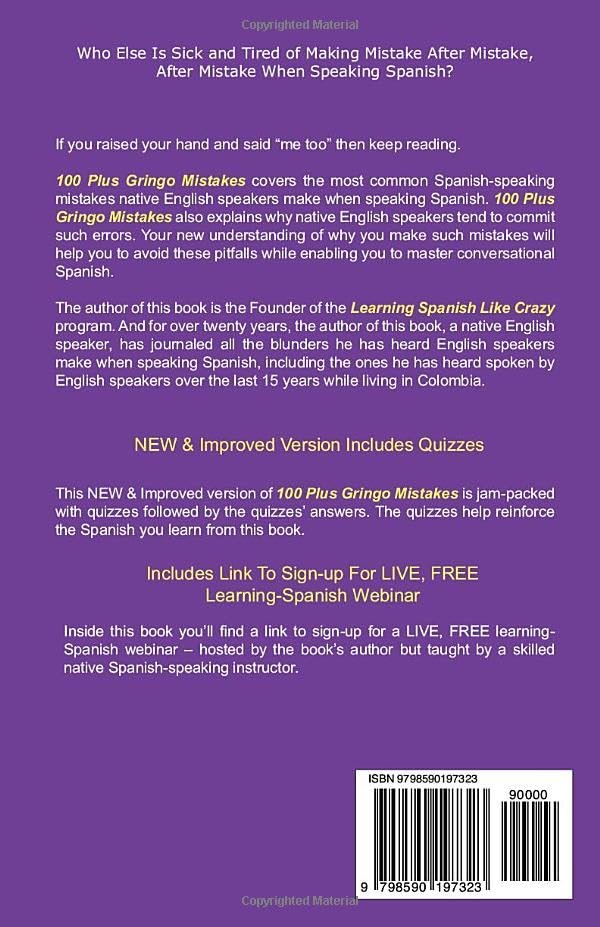 Copyrighted Material

Who Else Is Sick and Tired of Making Mistake After Mistake, After Mistake When Speaking Spanish?

If you raised your hand and said "me too" then keep reading.

100 Plus Gringo Mistakes covers the most common Spanish-speaking mistakes native English speakers make when speaking Spanish. 100 Plus Gringo Mistakes also explains why native English speakers tend to commit such errors. Your new understanding of why you make such mistakes will help you to avoid these pitfalls while enabling you to master conversational Spanish.

The author of this book is the Founder of the Learning Spanish Like Crazy program. And for over twenty years, the author of this book, a native English speaker, has journaled all the blunders he has heard English speakers make when speaking Spanish, including the ones he has heard spoken by English speakers over the last 15 years while living in Colombia.

NEW & Improved Version Includes Quizzes

This NEW & Improved version of 100 Plus Gringo Mistakes is jam-packed with quizzes followed by the quizzes' answers. The quizzes help reinforce the Spanish you learn from this book.

Includes Link To Sign-up For LIVE, FREE Learning-Spanish Webinar

Inside this book you'll find a link to sign-up for a LIVE, FREE learning-Spanish webinar – hosted by the book's author but taught by a skilled native Spanish-speaking instructor.

ISBN 9798590197323

90000

9 798590 197323

Copyrighted Material